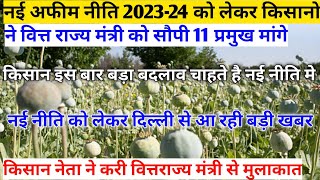 नई अफीम नीति 2023-24 को लेकर किसानो ने वित्त राज्य मंत्री को सौपी 11 प्रमुख मांगे

किसान इस बार बड़ा बदलाव चाहते है नई नीति मे

नई नीति को लेकर दिल्ली से आ रही बड़ी खबर

किसान नेता ने करी वित्तराज्य मंत्री से मुलाकात